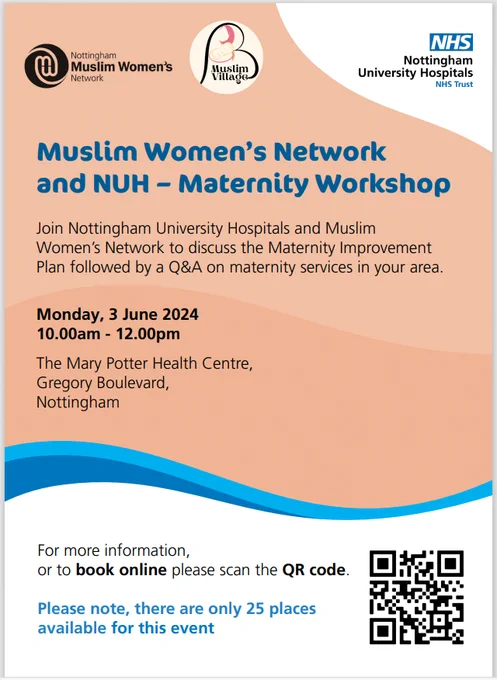 Nottingham
Muslim Women's
Network

Muslim Village

NHS
Nottingham
University Hospitals
NHS Trust

Muslim Women's Network and NUH – Maternity Workshop

Join Nottingham University Hospitals and Muslim Women's Network to discuss the Maternity Improvement Plan followed by a Q&A on maternity services in your area.

Monday, 3 June 2024
10.00am - 12.00pm

The Mary Potter Health Centre,
Gregory Boulevard,
Nottingham

For more information,
or to book online please scan the QR code.

Please note, there are only 25 places available for this event